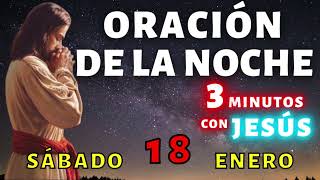 ORACIÓN DE LA NOCHE

3 MINUTOS CON JESÚS

SÁBADO 18 ENERO